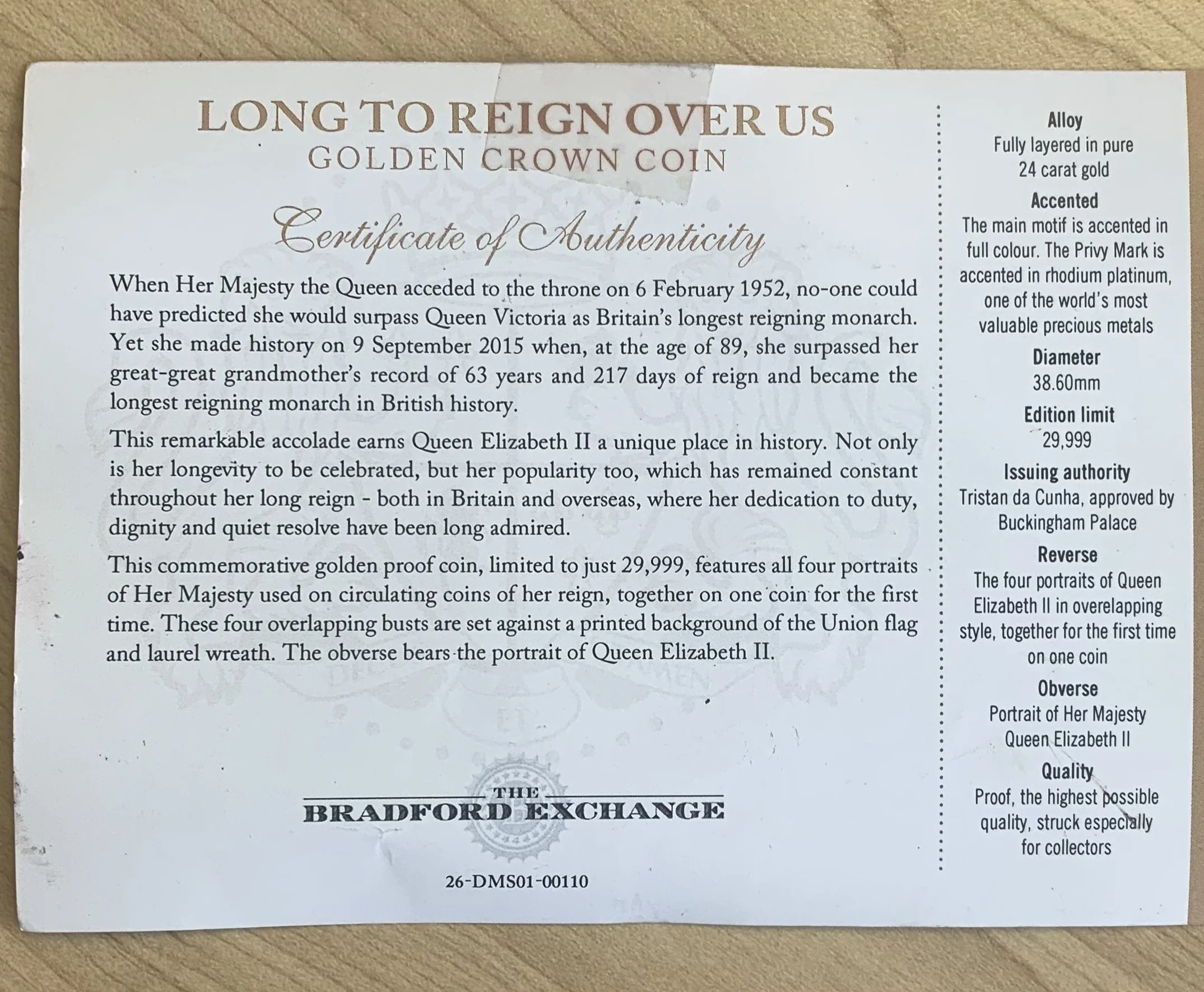 LONG TO REIGN OVER US
GOLDEN CROWN COIN

Certificate of Authenticity

When Her Majesty the Queen acceded to the throne on 6 February 1952, no-one could have predicted she would surpass Queen Victoria as Britain's longest reigning monarch. Yet she made history on 9 September 2015 when, at the age of 89, she surpassed her great-great grandmother's record of 63 years and 217 days of reign and became the longest reigning monarch in British history.

This remarkable accolade earns Queen Elizabeth II a unique place in history. Not only is her longevity to be celebrated, but her popularity too, which has remained constant throughout her long reign - both in Britain and overseas, where her dedication to duty, dignity and quiet resolve have been long admired.

This commemorative golden proof coin, limited to just 29,999, features all four portraits of Her Majesty used on circulating coins of her reign, together on one coin for the first time. These four overlapping busts are set against a printed background of the Union flag and laurel wreath. The obverse bears the portrait of Queen Elizabeth II.

THE
BRADFORD EXCHANGE

26-DMS01-00110

Alloy
Fully layered in pure
24 carat gold

Accented
The main motif is accented in full colour. The Privy Mark is accented in rhodium platinum, one of the world's most valuable precious metals

Diameter
38.60mm

Edition limit
29,999

Issuing authority
Tristan da Cunha, approved by Buckingham Palace

Reverse
The four portraits of Queen Elizabeth II in overelapping style, together for the first time on one coin

Obverse
Portrait of Her Majesty Queen Elizabeth II

Quality
Proof, the highest possible quality, struck especially for collectors